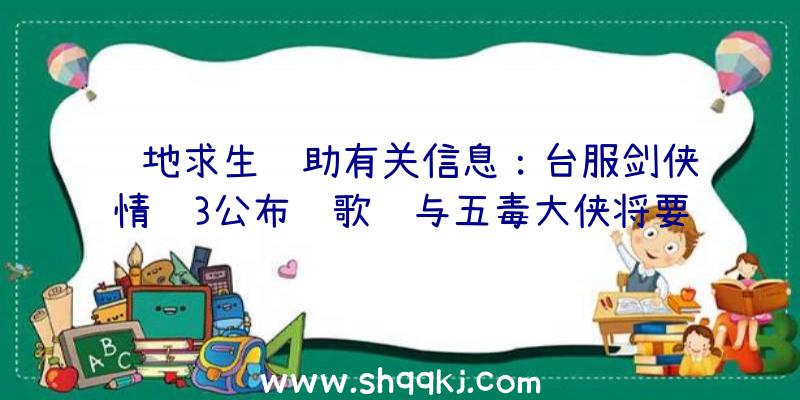 地求生 助有关信息：台服剑侠情 3公布 歌 与五毒大侠将要

ABC

www.shqqkj.com